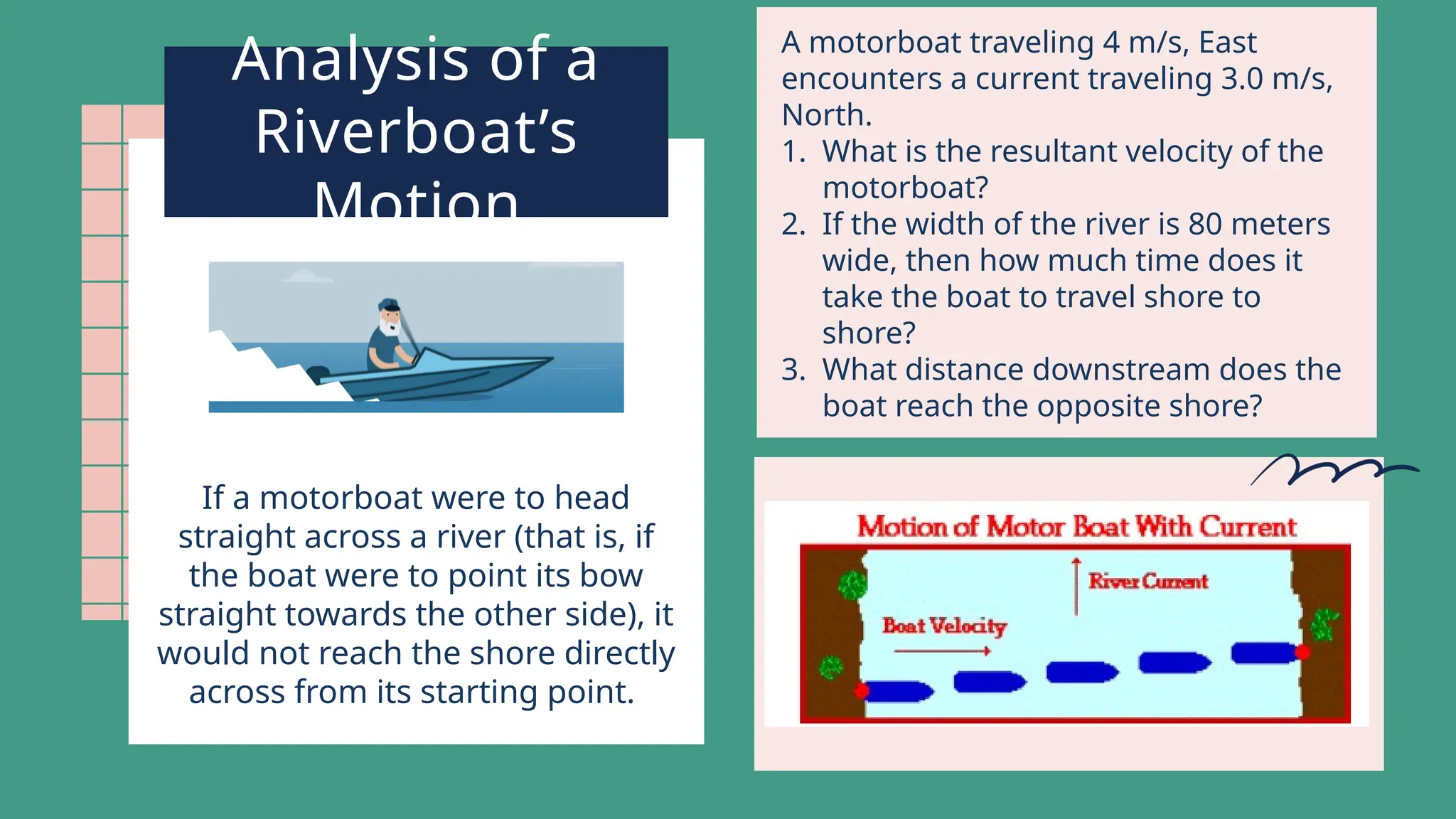 Analysis of a Riverboat's Motion

If a motorboat were to head straight across a river (that is, if the boat were to point its bow straight towards the other side), it would not reach the shore directly across from its starting point.

A motorboat traveling 4 m/s, East encounters a current traveling 3.0 m/s, North.
1. What is the resultant velocity of the motorboat?
2. If the width of the river is 80 meters wide, then how much time does it take the boat to travel shore to shore?
3. What distance downstream does the boat reach the opposite shore?

Motion of Motor Boat With Current
River Current
Boat Velocity